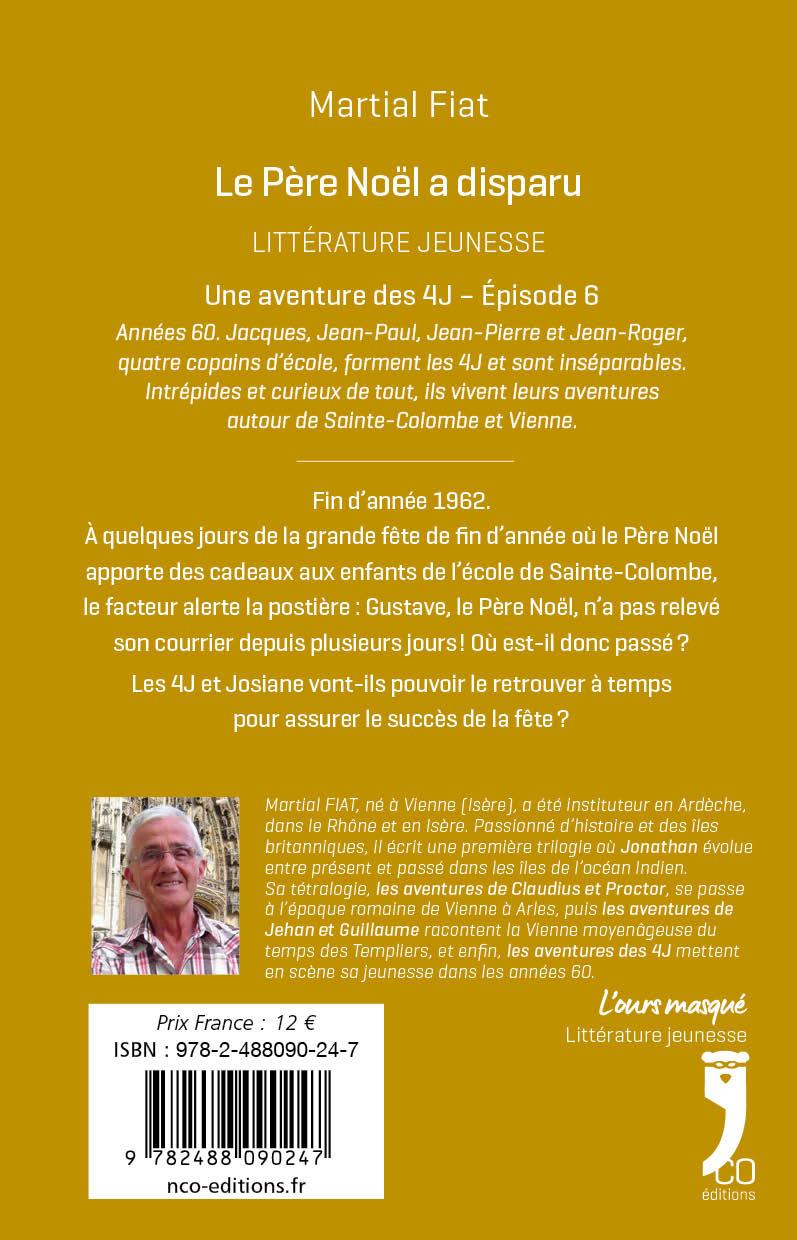 Martial Fiat

Le Père Noël a disparu

LITTÉRATURE JEUNESSE

Une aventure des 4J – Épisode 6

Années 60. Jacques, Jean-Paul, Jean-Pierre et Jean-Roger, quatre copains d'école, forment les 4J et sont inséparables. Intrépides et curieux de tout, ils vivent leurs aventures autour de Sainte-Colombe et Vienne.

Fin d'année 1962.
À quelques jours de la grande fête de fin d'année où le Père Noël apporte des cadeaux aux enfants de l'école de Sainte-Colombe, le facteur alerte la postière : Gustave, le Père Noël, n'a pas relevé son courrier depuis plusieurs jours ! Où est-il donc passé ?

Les 4J et Josiane vont-ils pouvoir le retrouver à temps pour assurer le succès de la fête ?

Martial FIAT, né à Vienne (Isère), a été instituteur en Ardèche, dans le Rhône et en Isère. Passionné d'histoire et des îles britanniques, il écrit une première trilogie où Jonathan évolue entre présent et passé dans les îles de l'océan Indien. Sa tétralogie, les aventures de Claudius et Proctor, se passe à l'époque romaine de Vienne à Arles, puis les aventures de Jehan et Guillaume racontent la Vienne moyenâgeuse du temps des Templiers, et enfin, les aventures des 4J mettent en scène sa jeunesse dans les années 60.

L'ours masqué
Littérature jeunesse

Prix France : 12 €
ISBN : 978-2-488090-24-7

9 782488 090247

nco-editions.fr

CO
éditions